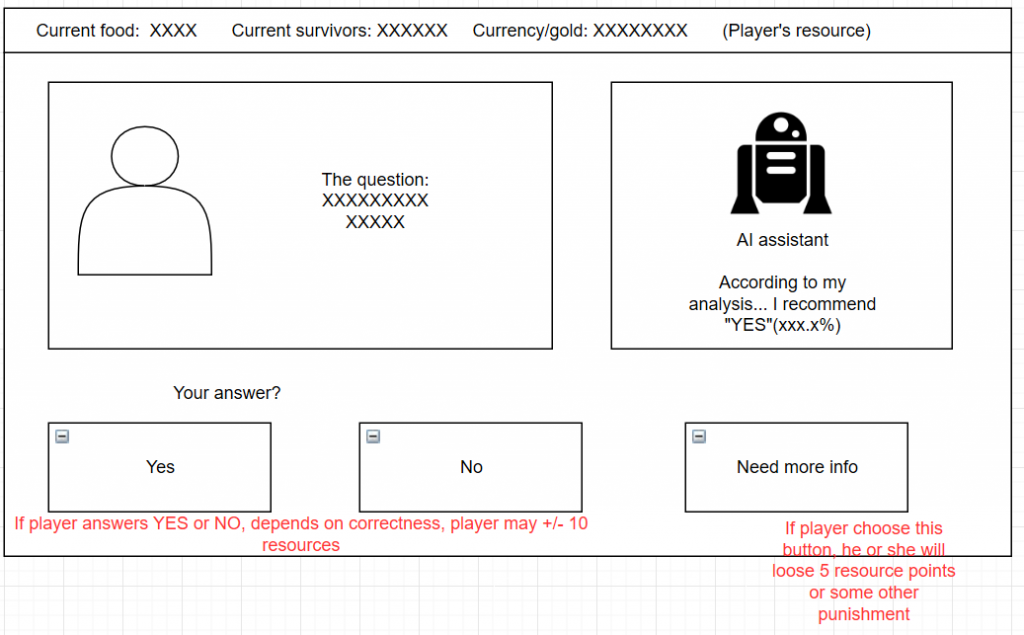 Current food: XXXX Current survivors: XXXXXX Currency/gold: XXXXXXXX (Player's resource)

The question:
XXXXXXXXX
XXXXX

AI assistant

According to my analysis... I recommend "YES"(xxx.x%)

Your answer?

Yes

No

Need more info

If player answers YES or NO, depends on correctness, player may +/- 10 resources

If player choose this button, he or she will loose 5 resource points or some other punishment